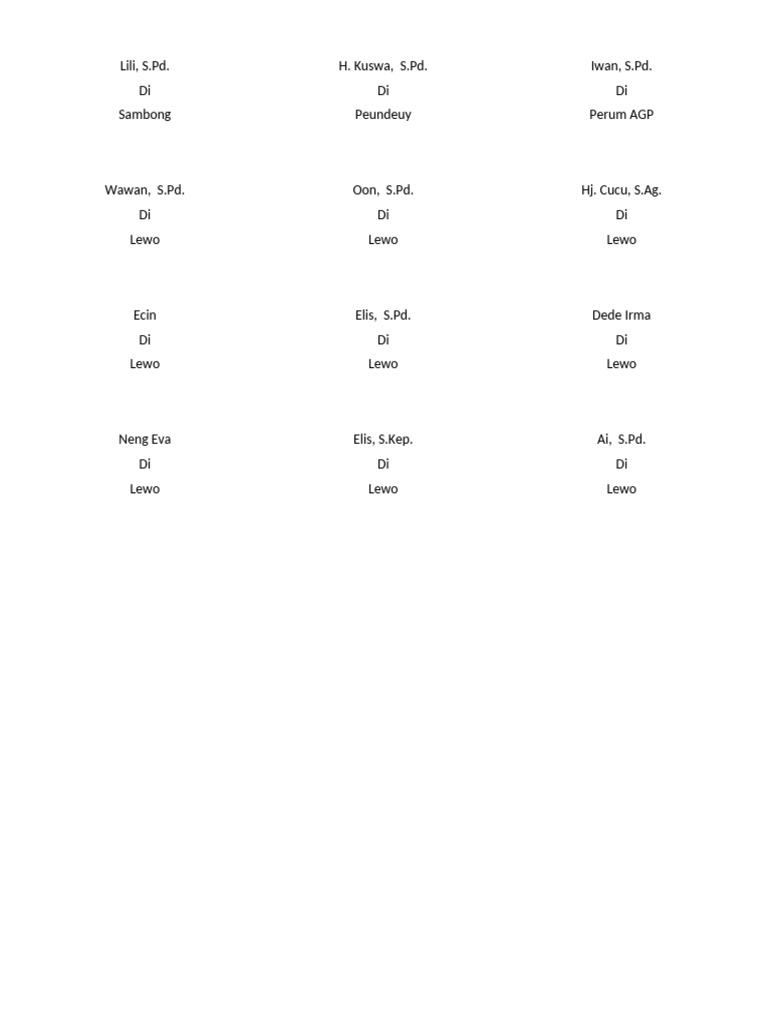 Lili, S.Pd.
Di
Sambong

H. Kuswa, S.Pd.
Di
Peundeuy

Iwan, S.Pd.
Di
Perum AGP

Wawan, S.Pd.
Di
Lewo

Oon, S.Pd.
Di
Lewo

Hj. Cucu, S.Ag.
Di
Lewo

Ecin
Di
Lewo

Elis, S.Pd.
Di
Lewo

Dede Irma
Di
Lewo

Neng Eva
Di
Lewo

Elis, S.Kep.
Di
Lewo

Ai, S.Pd.
Di
Lewo